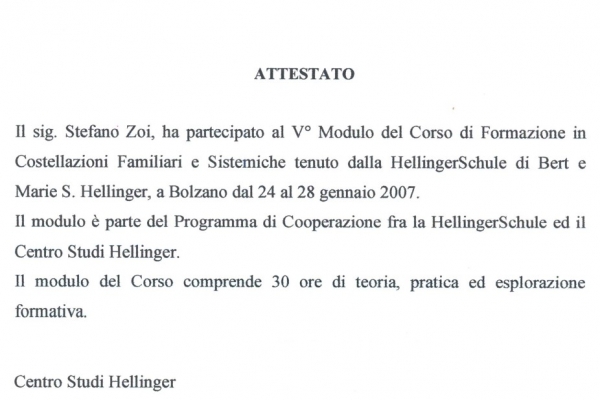 ATTESTATO

Il sig. Stefano Zoi, ha partecipato al V° Modulo del Corso di Formazione in Costellazioni Familiari e Sistemiche tenuto dalla HellingerSchule di Bert e Marie S. Hellinger, a Bolzano dal 24 al 28 gennaio 2007.
Il modulo è parte del Programma di Cooperazione fra la HellingerSchule ed il Centro Studi Hellinger.
Il modulo del Corso comprende 30 ore di teoria, pratica ed esplorazione formativa.

Centro Studi Hellinger